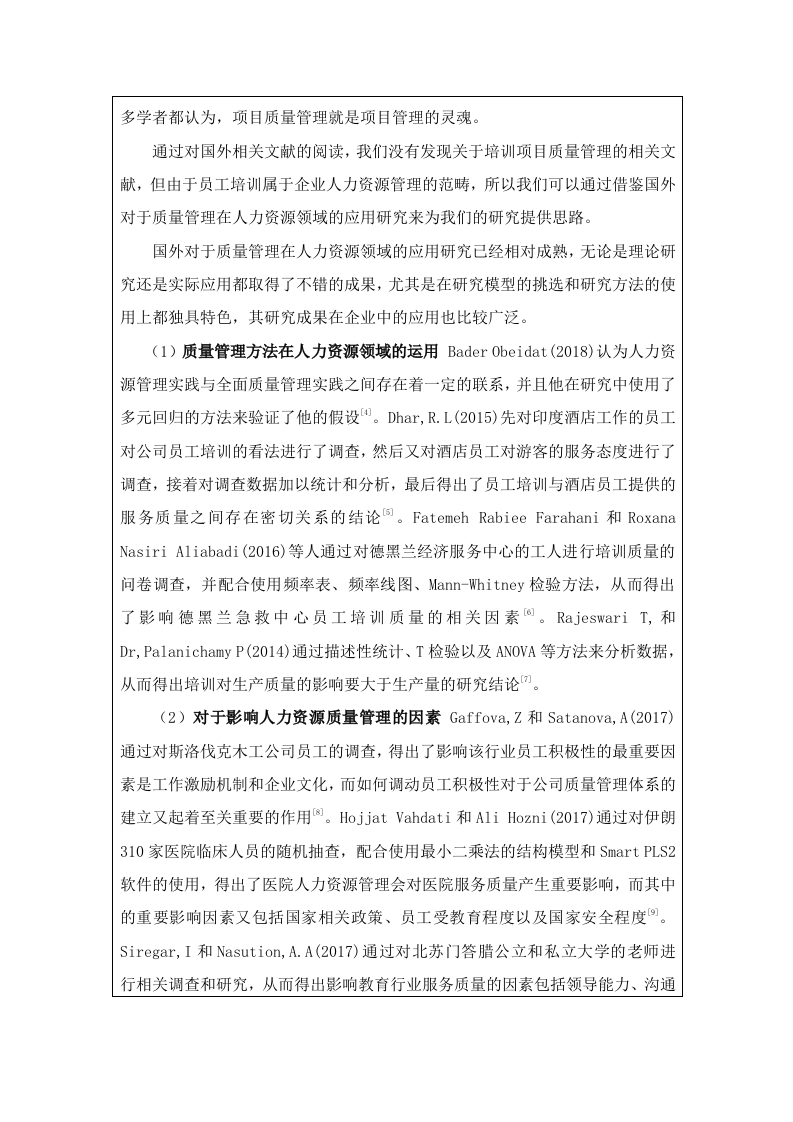 多学者都认为，项目质量管理就是项目管理的灵魂。

通过对国外相关文献的阅读，我们没有发现关于培训项目质量管理的相关文献，但由于员工培训属于企业人力资源管理的范畴，所以我们可以通过借鉴国外对于质量管理在人力资源领域的应用研究来为我们的研究提供思路。

国外对于质量管理在人力资源领域的应用研究已经相对成熟，无论是理论研究还是实际应用都取得了不错的成果，尤其是在研究模型的挑选和研究方法的使用上都独具特色，其研究成果在企业中的应用也比较广泛。

（1）质量管理方法在人力资源领域的运用 Bader Obeidat(2018)认为人力资源管理实践与全面质量管理实践之间存在着一定的联系，并且他在研究中使用了多元回归的方法来验证了他的假设$^{[4]}$。Dhar,R.L(2015)先对印度酒店工作的员工对公司员工培训的看法进行了调查，然后又对酒店员工对游客的服务态度进行了调查，接着对调查数据加以统计和分析，最后得出了员工培训与酒店员工提供的服务质量之间存在密切关系的结论$^{[5]}$。Fatemeh Rabiee Farahani 和 Roxana Nasiri Aliabadi(2016)等人通过对德黑兰经济服务中心的工人进行培训质量的问卷调查，并配合使用频率表、频率线图、Mann-Whitney 检验方法，从而得出了影响德黑兰急救中心员工培训质量的相关因素$^{[6]}$。Rajeswari T, 和 Dr,Palanichamy P(2014)通过描述性统计、T 检验以及 ANOVA 等方法来分析数据，从而得出培训对生产质量的影响要大于生产量的研究结论$^{[7]}$。

（2）对于影响人力资源质量管理的因素 Gaffova,Z 和 Satanova,A(2017)通过对斯洛伐克木工公司员工的调查，得出了影响该行业员工积极性的最重要因素是工作激励机制和企业文化，而如何调动员工积极性对于公司质量管理体系的建立又起着至关重要的作用$^{[8]}$。Hojjat Vahdati 和 Ali Hozni(2017)通过对伊朗 310 家医院临床人员的随机抽查，配合使用最小二乘法的结构模型和 Smart PLS2 软件的使用，得出了医院人力资源管理会对医院服务质量产生重要影响，而其中的重要影响因素又包括国家相关政策、员工受教育程度以及国家安全程度$^{[9]}$。Siregar,I 和 Nasution,A.A(2017)通过对北苏门答腊公立和私立大学的老师进行相关调查和研究，从而得出影响教育行业服务质量的因素包括领导能力、沟通